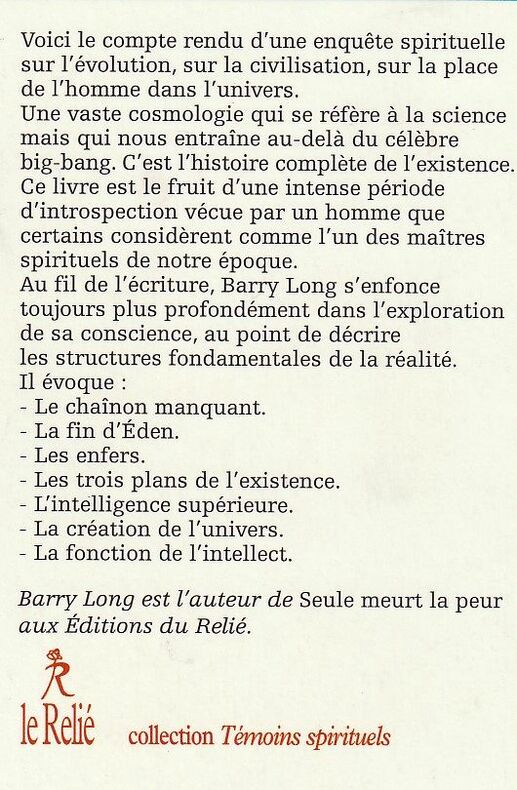 Voici le compte rendu d'une enquête spirituelle sur l'évolution, sur la civilisation, sur la place de l'homme dans l'univers.
Une vaste cosmologie qui se réfère à la science mais qui nous entraîne au-delà du célèbre big-bang. C'est l'histoire complète de l'existence.
Ce livre est le fruit d'une intense période d'introspection vécue par un homme que certains considèrent comme l'un des maîtres spirituels de notre époque.
Au fil de l'écriture, Barry Long s'enfonce toujours plus profondément dans l'exploration de sa conscience, au point de décrire les structures fondamentales de la réalité.
Il évoque :
- Le chaînon manquant.
- La fin d'Éden.
- Les enfers.
- Les trois plans de l'existence.
- L'intelligence supérieure.
- La création de l'univers.
- La fonction de l'intellect.

Barry Long est l'auteur de Seule meurt la peur aux Éditions du Relié.

R
le Relié

collection Témoins spirituels